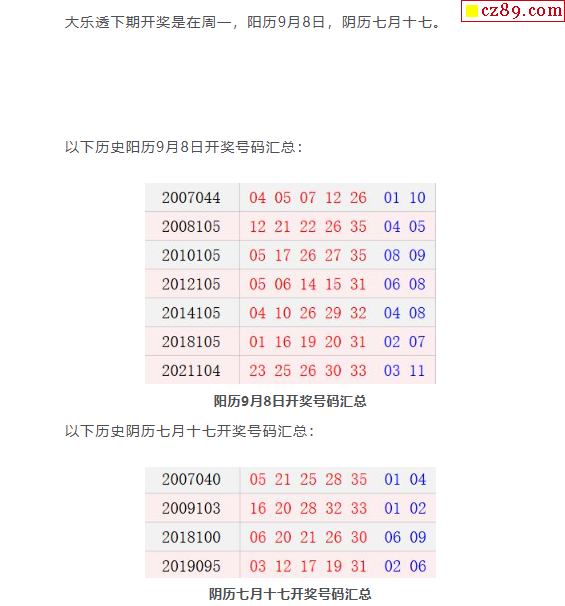 cz89.com

大乐透下期开奖是在周一，阳历9月8日，阴历七月十七。

以下历史阳历9月8日开奖号码汇总：

| 2007044 | 04 05 07 12 26 01 10 |
|---|---|
| 2008105 | 12 21 22 26 35 04 05 |
| 2010105 | 05 17 26 27 35 08 09 |
| 2012105 | 05 06 14 15 31 06 08 |
| 2014105 | 04 10 26 29 32 04 08 |
| 2018105 | 01 16 19 20 31 02 07 |
| 2021104 | 23 25 26 30 33 03 11 |

阳历9月8日开奖号码汇总

以下历史阴历七月十七开奖号码汇总：

| 2007040 | 05 21 25 28 35 01 04 |
|---|---|
| 2009103 | 16 20 28 32 33 01 02 |
| 2018100 | 06 20 21 26 30 06 09 |
| 2019095 | 03 12 17 19 31 02 06 |

阴历七月十七开奖号码汇总